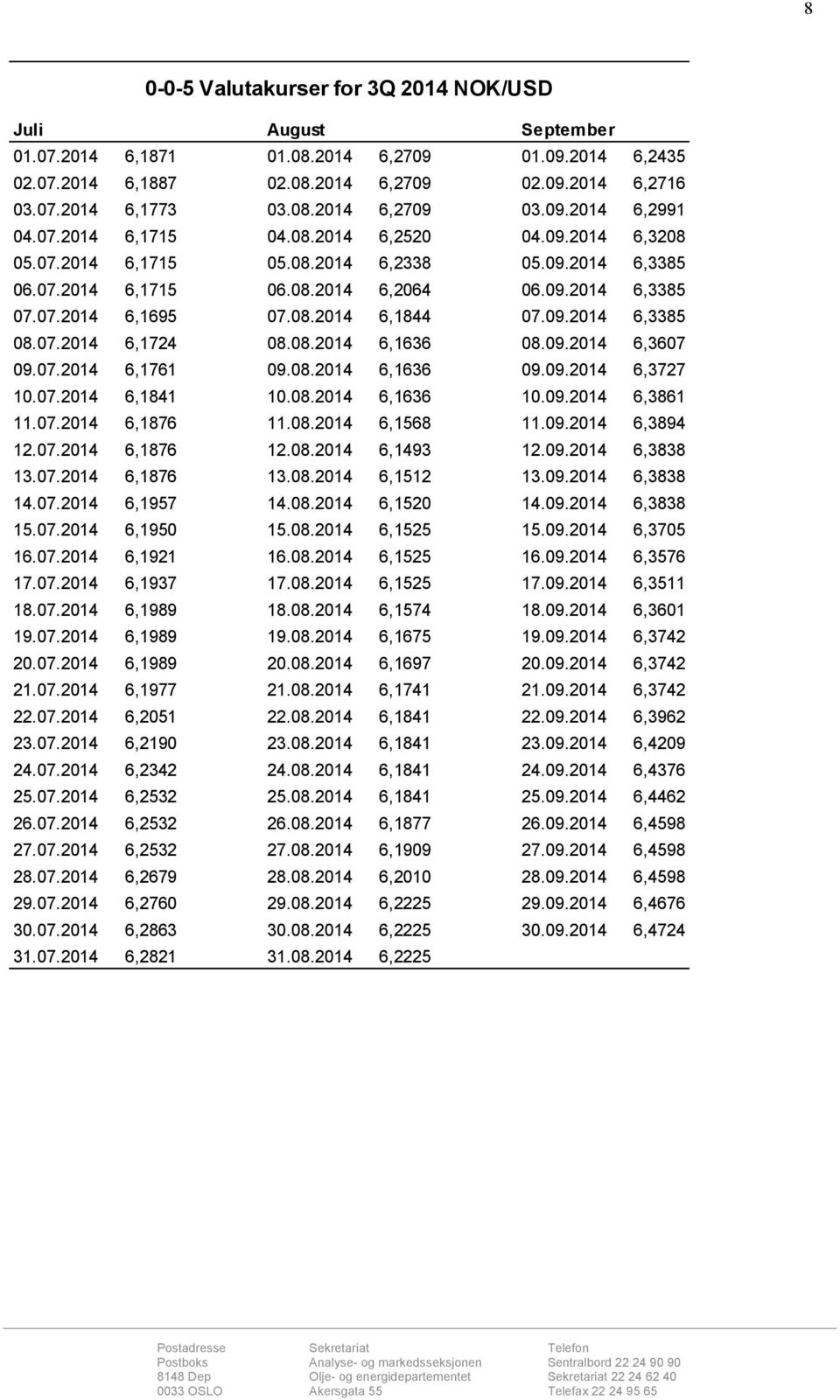 8

0-0-5 Valutakurser for 3Q 2014 NOK/USD

| Juli | | August | | September | |
|---|---|---|---|---|---|
| 01.07.2014 | 6,1871 | 01.08.2014 | 6,2709 | 01.09.2014 | 6,2435 |
| 02.07.2014 | 6,1887 | 02.08.2014 | 6,2709 | 02.09.2014 | 6,2716 |
| 03.07.2014 | 6,1773 | 03.08.2014 | 6,2709 | 03.09.2014 | 6,2991 |
| 04.07.2014 | 6,1715 | 04.08.2014 | 6,2520 | 04.09.2014 | 6,3208 |
| 05.07.2014 | 6,1715 | 05.08.2014 | 6,2338 | 05.09.2014 | 6,3385 |
| 06.07.2014 | 6,1715 | 06.08.2014 | 6,2064 | 06.09.2014 | 6,3385 |
| 07.07.2014 | 6,1695 | 07.08.2014 | 6,1844 | 07.09.2014 | 6,3385 |
| 08.07.2014 | 6,1724 | 08.08.2014 | 6,1636 | 08.09.2014 | 6,3607 |
| 09.07.2014 | 6,1761 | 09.08.2014 | 6,1636 | 09.09.2014 | 6,3727 |
| 10.07.2014 | 6,1841 | 10.08.2014 | 6,1636 | 10.09.2014 | 6,3861 |
| 11.07.2014 | 6,1876 | 11.08.2014 | 6,1568 | 11.09.2014 | 6,3894 |
| 12.07.2014 | 6,1876 | 12.08.2014 | 6,1493 | 12.09.2014 | 6,3838 |
| 13.07.2014 | 6,1876 | 13.08.2014 | 6,1512 | 13.09.2014 | 6,3838 |
| 14.07.2014 | 6,1957 | 14.08.2014 | 6,1520 | 14.09.2014 | 6,3838 |
| 15.07.2014 | 6,1950 | 15.08.2014 | 6,1525 | 15.09.2014 | 6,3705 |
| 16.07.2014 | 6,1921 | 16.08.2014 | 6,1525 | 16.09.2014 | 6,3576 |
| 17.07.2014 | 6,1937 | 17.08.2014 | 6,1525 | 17.09.2014 | 6,3511 |
| 18.07.2014 | 6,1989 | 18.08.2014 | 6,1574 | 18.09.2014 | 6,3601 |
| 19.07.2014 | 6,1989 | 19.08.2014 | 6,1675 | 19.09.2014 | 6,3742 |
| 20.07.2014 | 6,1989 | 20.08.2014 | 6,1697 | 20.09.2014 | 6,3742 |
| 21.07.2014 | 6,1977 | 21.08.2014 | 6,1741 | 21.09.2014 | 6,3742 |
| 22.07.2014 | 6,2051 | 22.08.2014 | 6,1841 | 22.09.2014 | 6,3962 |
| 23.07.2014 | 6,2190 | 23.08.2014 | 6,1841 | 23.09.2014 | 6,4209 |
| 24.07.2014 | 6,2342 | 24.08.2014 | 6,1841 | 24.09.2014 | 6,4376 |
| 25.07.2014 | 6,2532 | 25.08.2014 | 6,1841 | 25.09.2014 | 6,4462 |
| 26.07.2014 | 6,2532 | 26.08.2014 | 6,1877 | 26.09.2014 | 6,4598 |
| 27.07.2014 | 6,2532 | 27.08.2014 | 6,1909 | 27.09.2014 | 6,4598 |
| 28.07.2014 | 6,2679 | 28.08.2014 | 6,2010 | 28.09.2014 | 6,4598 |
| 29.07.2014 | 6,2760 | 29.08.2014 | 6,2225 | 29.09.2014 | 6,4676 |
| 30.07.2014 | 6,2863 | 30.08.2014 | 6,2225 | 30.09.2014 | 6,4724 |
| 31.07.2014 | 6,2821 | 31.08.2014 | 6,2225 | | |

Postadresse
Postboks
8148 Dep
0033 OSLO

Sekretariat
Analyse- og markedsseksjonen
Olje- og energidepartementet
Akersgata 55

Telefon
Sentralbord 22 24 90 90
Sekretariat 22 24 62 40
Telefax 22 24 95 65